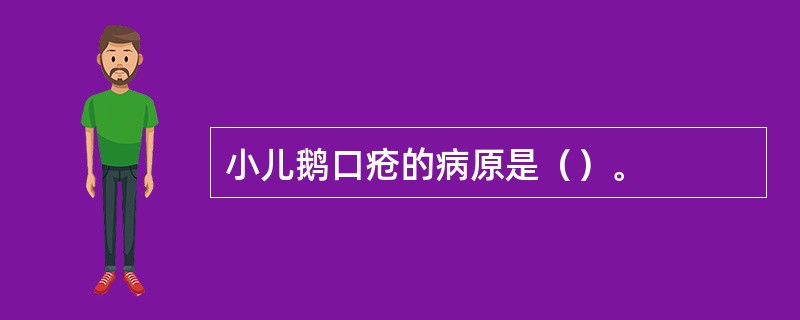 小儿鹅口疮的病原是（）。